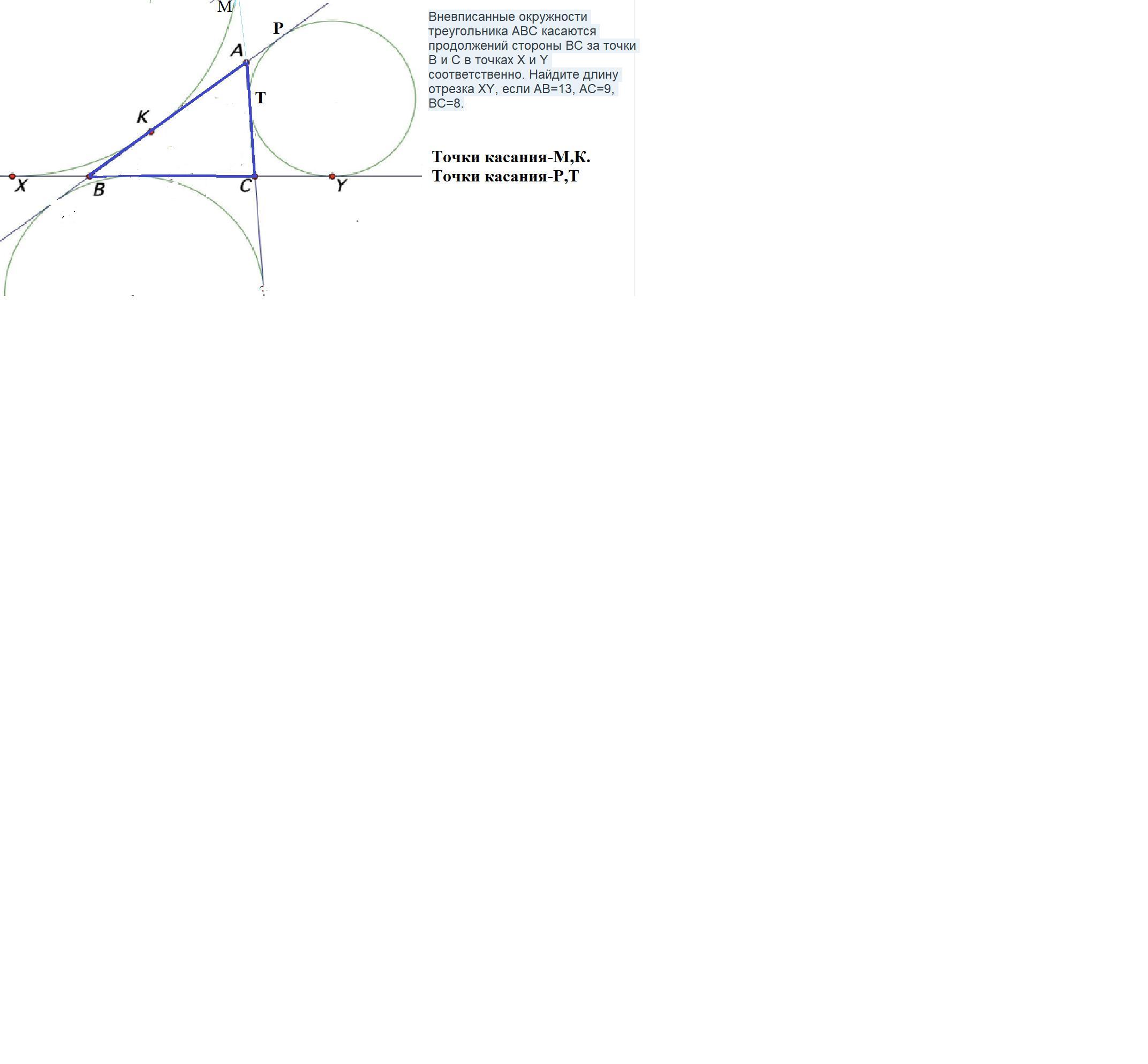 M
P
A
T
K
X
B
C
Y

Вневписанные окружности треугольника ABC касаются продолжений стороны BC за точки B и C в точках X и Y соответственно. Найдите длину отрезка XY, если AB=13, AC=9, BC=8.

Точки касания-М,К.
Точки касания-Р,Т